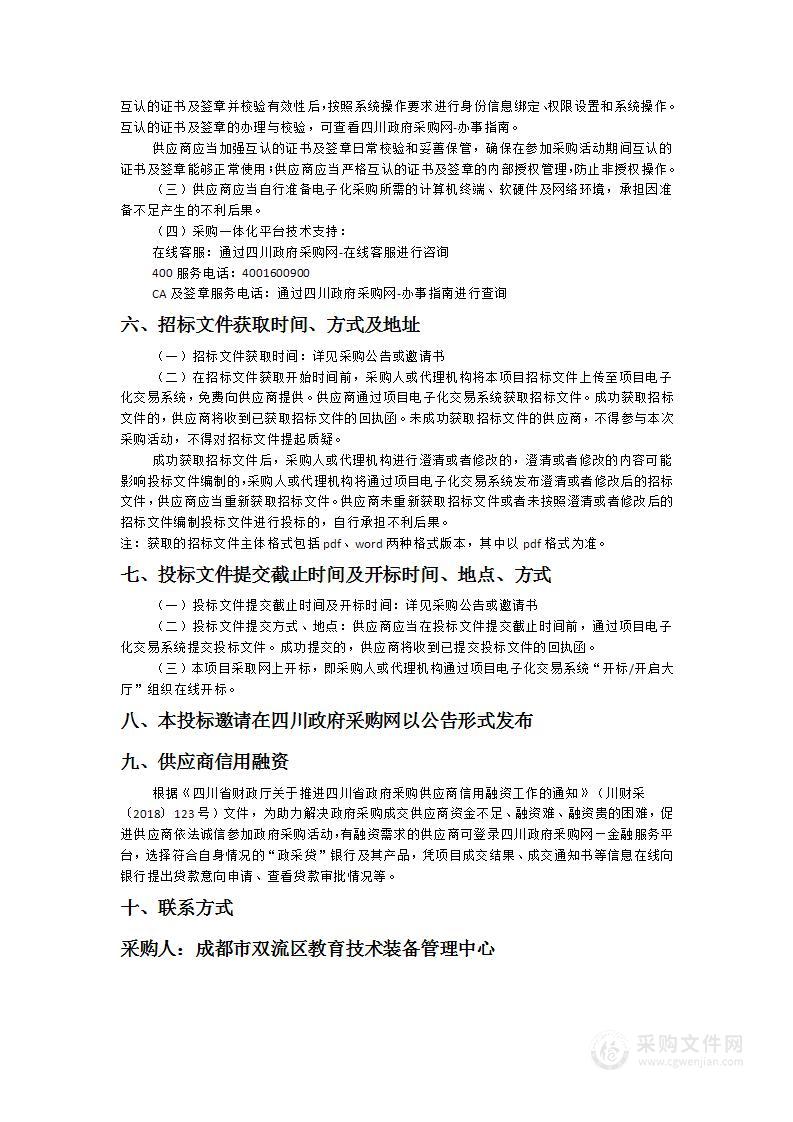 互认的证书及签章并校验有效性后，按照系统操作要求进行身份信息绑定、权限设置和系统操作。互认的证书及签章的办理与校验，可查看四川政府采购网-办事指南。

供应商应当加强互认的证书及签章日常校验和妥善保管，确保在参加采购活动期间互认的证书及签章能够正常使用；供应商应当严格互认的证书及签章的内部授权管理，防止非授权操作。

（三）供应商应当自行准备电子化采购所需的计算机终端、软硬件及网络环境，承担因准备不足产生的不利后果。

（四）采购一体化平台技术支持：

在线客服：通过四川政府采购网-在线客服进行咨询

400 服务电话：4001600900

CA 及签章服务电话：通过四川政府采购网-办事指南进行查询

六、招标文件获取时间、方式及地址

（一）招标文件获取时间：详见采购公告或邀请书

（二）在招标文件获取开始时间前，采购人或代理机构将本项目招标文件上传至项目电子化交易系统，免费向供应商提供。供应商通过项目电子化交易系统获取招标文件。成功获取招标文件的，供应商将收到已获取招标文件的回执函。未成功获取招标文件的供应商，不得参与本次采购活动，不得对招标文件提起质疑。

成功获取招标文件后，采购人或代理机构进行澄清或者修改的，澄清或者修改的内容可能影响投标文件编制的，采购人或代理机构将通过项目电子化交易系统发布澄清或者修改后的招标文件，供应商应当重新获取招标文件。供应商未重新获取招标文件或者未按照澄清或者修改后的招标文件编制投标文件进行投标的，自行承担不利后果。

注：获取的招标文件主体格式包括 pdf、word 两种格式版本，其中以 pdf 格式为准。

七、投标文件提交截止时间及开标时间、地点、方式

（一）投标文件提交截止时间及开标时间：详见采购公告或邀请书

（二）投标文件提交方式、地点：供应商应当在投标文件提交截止时间前，通过项目电子化交易系统提交投标文件。成功提交的，供应商将收到已提交投标文件的回执函。

（三）本项目采取网上开标，即采购人或代理机构通过项目电子化交易系统“开标/开启大厅”组织在线开标。

八、本投标邀请在四川政府采购网以公告形式发布

九、供应商信用融资

根据《四川省财政厅关于推进四川省政府采购供应商信用融资工作的通知》（川财采〔2018〕123 号）文件，为助力解决政府采购成交供应商资金不足、融资难、融资贵的困难，促进供应商依法诚信参加政府采购活动，有融资需求的供应商可登录四川政府采购网－金融服务平台，选择符合自身情况的“政采贷”银行及其产品，凭项目成交结果、成交通知书等信息在线向银行提出贷款意向申请、查看贷款审批情况等。

十、联系方式

采购人：成都市双流区教育技术装备管理中心

采购文件网
www.cgwenjian.com